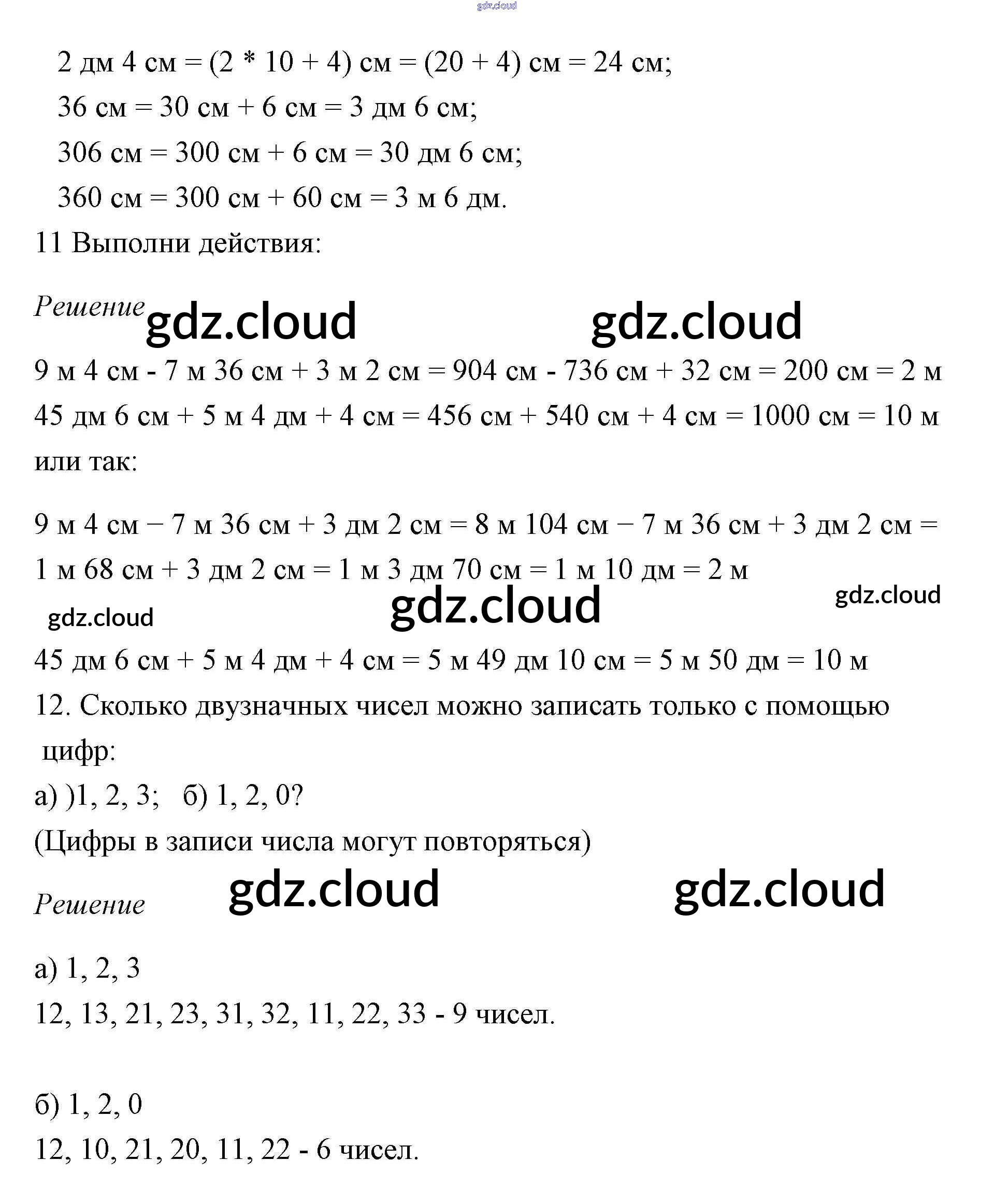 gdz.cloud

2 дм 4 см = (2 * 10 + 4) см = (20 + 4) см = 24 см;
36 см = 30 см + 6 см = 3 дм 6 см;
306 см = 300 см + 6 см = 30 дм 6 см;
360 см = 300 см + 60 см = 3 м 6 дм.

11 Выполни действия:

Решение gdz.cloud gdz.cloud

9 м 4 см - 7 м 36 см + 3 м 2 см = 904 см - 736 см + 32 см = 200 см = 2 м
45 дм 6 см + 5 м 4 дм + 4 см = 456 см + 540 см + 4 см = 1000 см = 10 м
или так:

9 м 4 см − 7 м 36 см + 3 дм 2 см = 8 м 104 см − 7 м 36 см + 3 дм 2 см = 1 м 68 см + 3 дм 2 см = 1 м 3 дм 70 см = 1 м 10 дм = 2 м

gdz.cloud gdz.cloud gdz.cloud

45 дм 6 см + 5 м 4 дм + 4 см = 5 м 49 дм 10 см = 5 м 50 дм = 10 м

12. Сколько двузначных чисел можно записать только с помощью цифр:
а) )1, 2, 3; б) 1, 2, 0?
(Цифры в записи числа могут повторяться)

Решение gdz.cloud gdz.cloud

а) 1, 2, 3
12, 13, 21, 23, 31, 32, 11, 22, 33 - 9 чисел.

б) 1, 2, 0
12, 10, 21, 20, 11, 22 - 6 чисел.